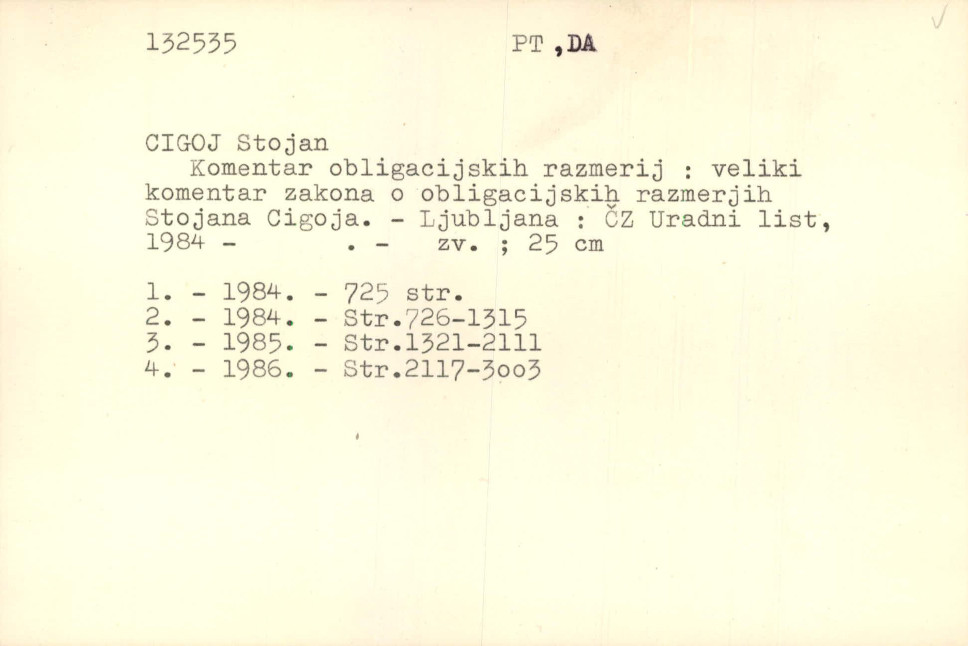 132535 PT ,DA

CIGOJ Stojan

Komentar obligacijskih razmerij : veliki komentar zakona o obligacijskih razmerjih Stojana Cigoja. - Ljubljana : ČZ Uradni list, 1984 - . - zv. ; 25 cm

1. - 1984. - 725 str.
2. - 1984. - Str.726-1315
3. - 1985. - Str.1321-2111
4. - 1986. - Str.2117-3oo3